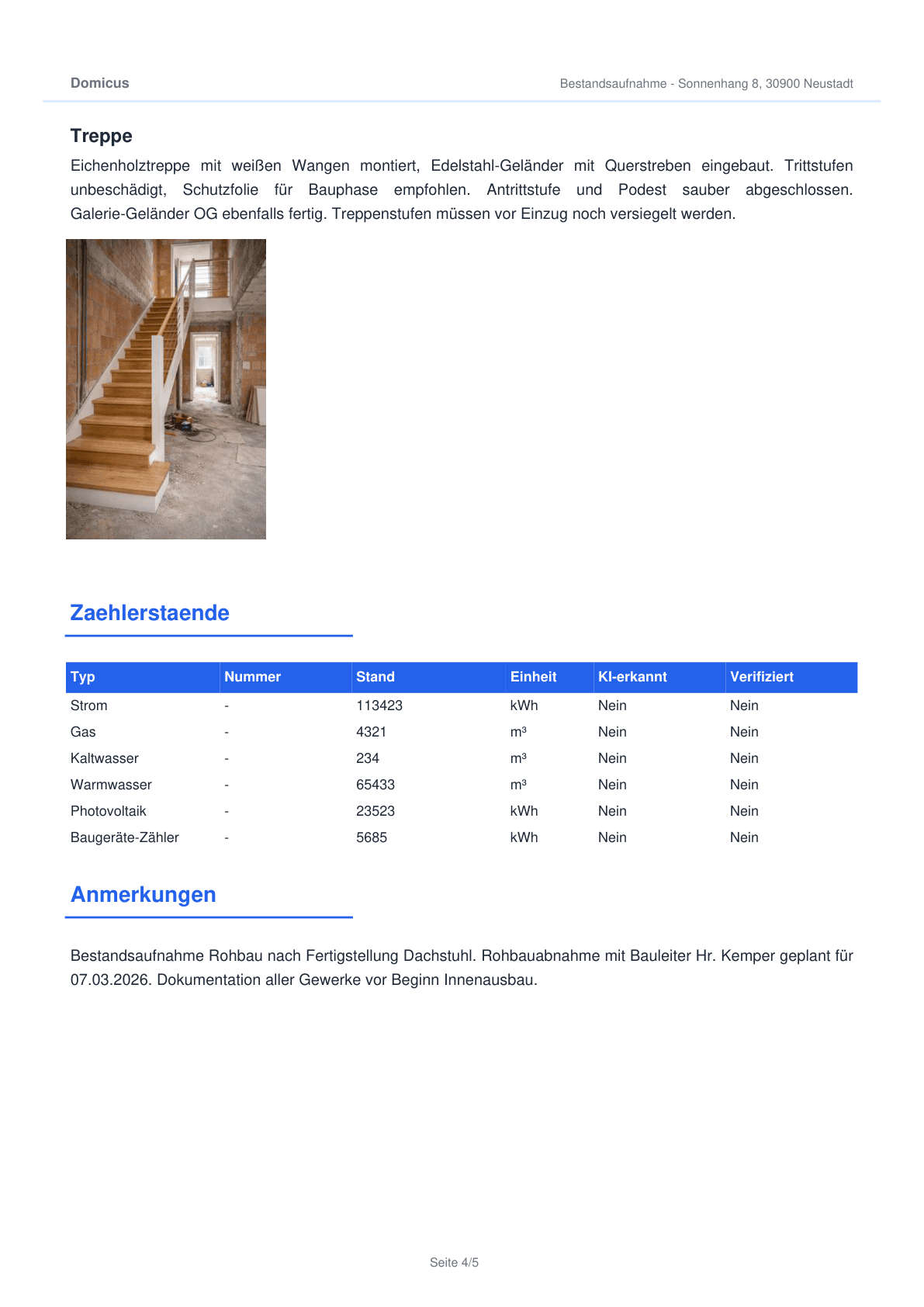 Domicus

Bestandsaufnahme - Sonnenhang 8, 30900 Neustadt

Treppe

Eichenholztreppe mit weißen Wangen montiert, Edelstahl-Geländer mit Querstreben eingebaut. Trittstufen unbeschädigt, Schutzfolie für Bauphase empfohlen. Antrittstufe und Podest sauber abgeschlossen. Galerie-Geländer OG ebenfalls fertig. Treppenstufen müssen vor Einzug noch versiegelt werden.

Zaehlerstaende

| Typ | Nummer | Stand | Einheit | KI-erkannt | Verifiziert |
|---|---|---|---|---|---|
| Strom | - | 113423 | kWh | Nein | Nein |
| Gas | - | 4321 | m³ | Nein | Nein |
| Kaltwasser | - | 234 | m³ | Nein | Nein |
| Warmwasser | - | 65433 | m³ | Nein | Nein |
| Photovoltaik | - | 23523 | kWh | Nein | Nein |
| Baugeräte-Zähler | - | 5685 | kWh | Nein | Nein |

Anmerkungen

Bestandsaufnahme Rohbau nach Fertigstellung Dachstuhl. Rohbauabnahme mit Bauleiter Hr. Kemper geplant für 07.03.2026. Dokumentation aller Gewerke vor Beginn Innenausbau.

Seite 4/5